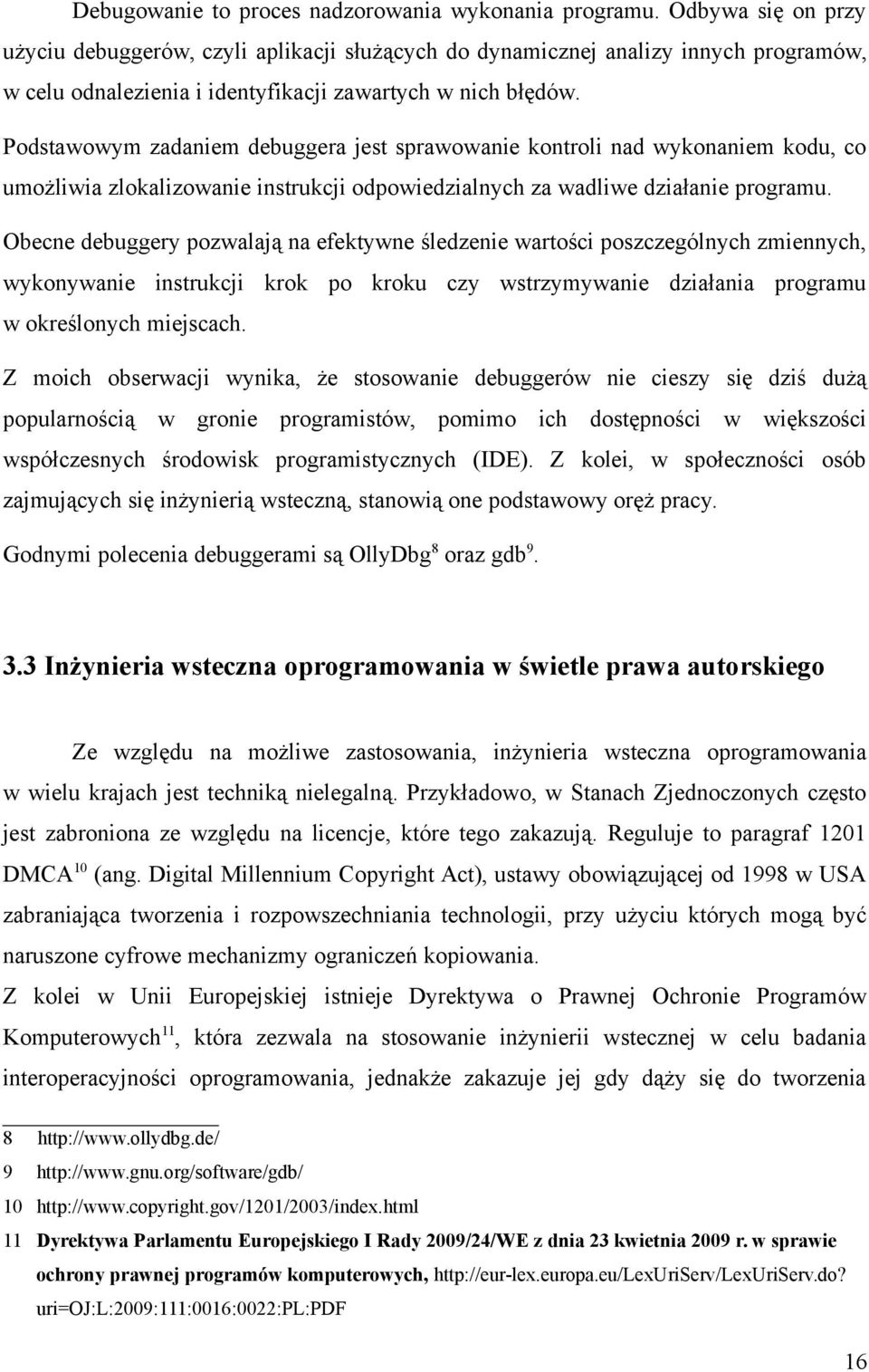 Debugowanie to proces nadzorowania wykonania programu. Odbywa się on przy użyciu debuggerów, czyli aplikacji służących do dynamicznej analizy innych programów, w celu odnalezienia i identyfikacji zawartych w nich błędów.

Podstawowym zadaniem debuggera jest sprawowanie kontroli nad wykonaniem kodu, co umożliwia zlokalizowanie instrukcji odpowiedzialnych za wadliwe działanie programu.

Obecne debuggery pozwalają na efektywne śledzenie wartości poszczególnych zmiennych, wykonywanie instrukcji krok po kroku czy wstrzymywanie działania programu w określonych miejscach.

Z moich obserwacji wynika, że stosowanie debuggerów nie cieszy się dziś dużą popularnością w gronie programistów, pomimo ich dostępności w większości współczesnych środowisk programistycznych (IDE). Z kolei, w społeczności osób zajmujących się inżynierią wsteczną, stanowią one podstawowy oręż pracy.

Godnymi polecenia debuggerami są OllyDbg$^{8}$ oraz gdb$^{9}$.

3.3 Inżynieria wsteczna oprogramowania w świetle prawa autorskiego

Ze względu na możliwe zastosowania, inżynieria wsteczna oprogramowania w wielu krajach jest techniką nielegalną. Przykładowo, w Stanach Zjednoczonych często jest zabroniona ze względu na licencje, które tego zakazują. Reguluje to paragraf 1201 DMCA$^{10}$ (ang. Digital Millennium Copyright Act), ustawy obowiązującej od 1998 w USA zabraniająca tworzenia i rozpowszechniania technologii, przy użyciu których mogą być naruszone cyfrowe mechanizmy ograniczeń kopiowania.

Z kolei w Unii Europejskiej istnieje Dyrektywa o Prawnej Ochronie Programów Komputerowych$^{11}$, która zezwala na stosowanie inżynierii wstecznej w celu badania interoperacyjności oprogramowania, jednakże zakazuje jej gdy dąży się do tworzenia

8 http://www.ollydbg.de/
9 http://www.gnu.org/software/gdb/
10 http://www.copyright.gov/1201/2003/index.html
11 Dyrektywa Parlamentu Europejskiego I Rady 2009/24/WE z dnia 23 kwietnia 2009 r. w sprawie ochrony prawnej programów komputerowych, http://eur-lex.europa.eu/LexUriServ/LexUriServ.do?uri=OJ:L:2009:111:0016:0022:PL:PDF

16